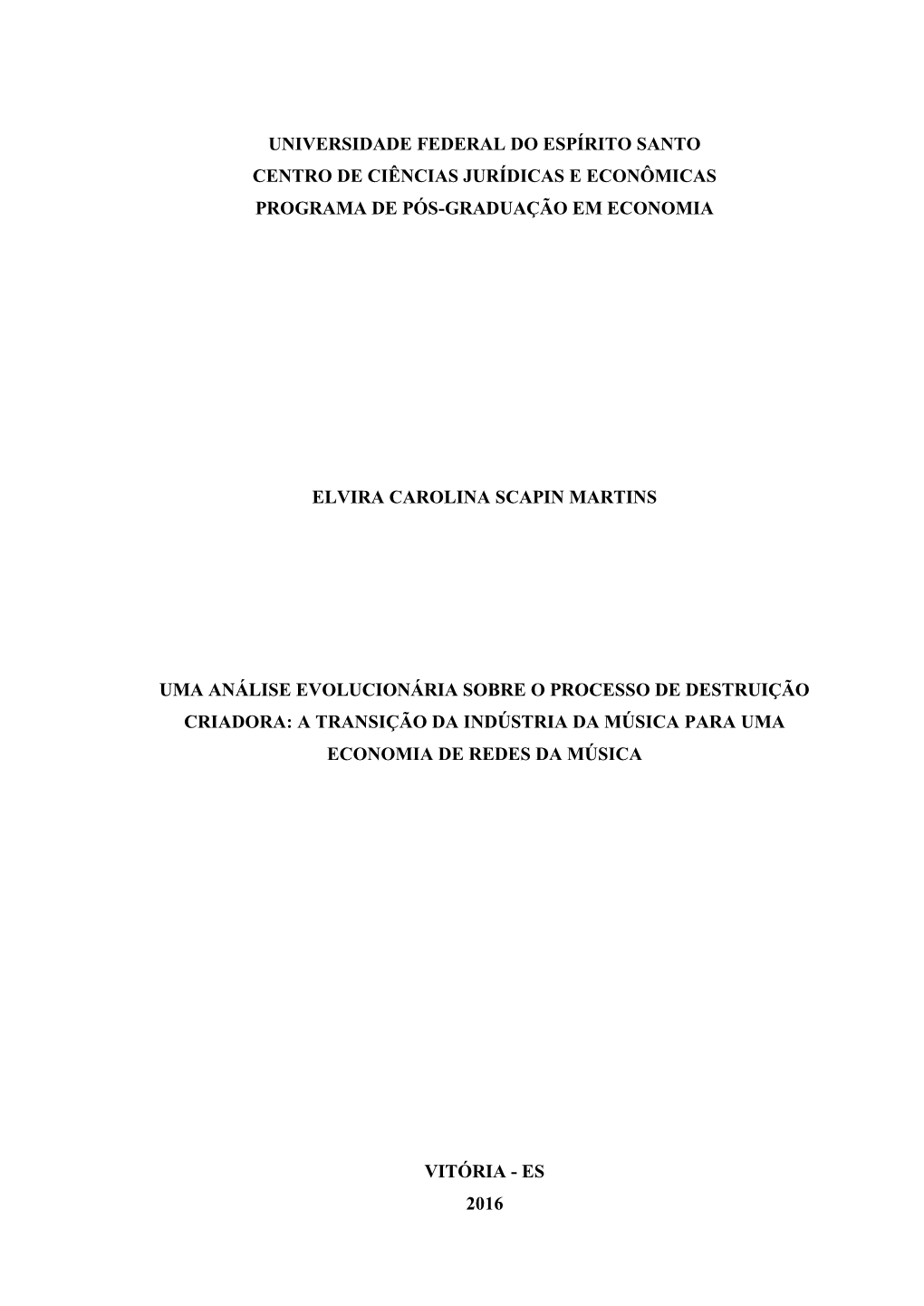 UNIVERSIDADE FEDERAL DO ESPÍRITO SANTO
CENTRO DE CIÊNCIAS JURÍDICAS E ECONÔMICAS
PROGRAMA DE PÓS-GRADUAÇÃO EM ECONOMIA

ELVIRA CAROLINA SCAPIN MARTINS

UMA ANÁLISE EVOLUCIONÁRIA SOBRE O PROCESSO DE DESTRUIÇÃO CRIADORA: A TRANSIÇÃO DA INDÚSTRIA DA MÚSICA PARA UMA ECONOMIA DE REDES DA MÚSICA

VITÓRIA - ES
2016